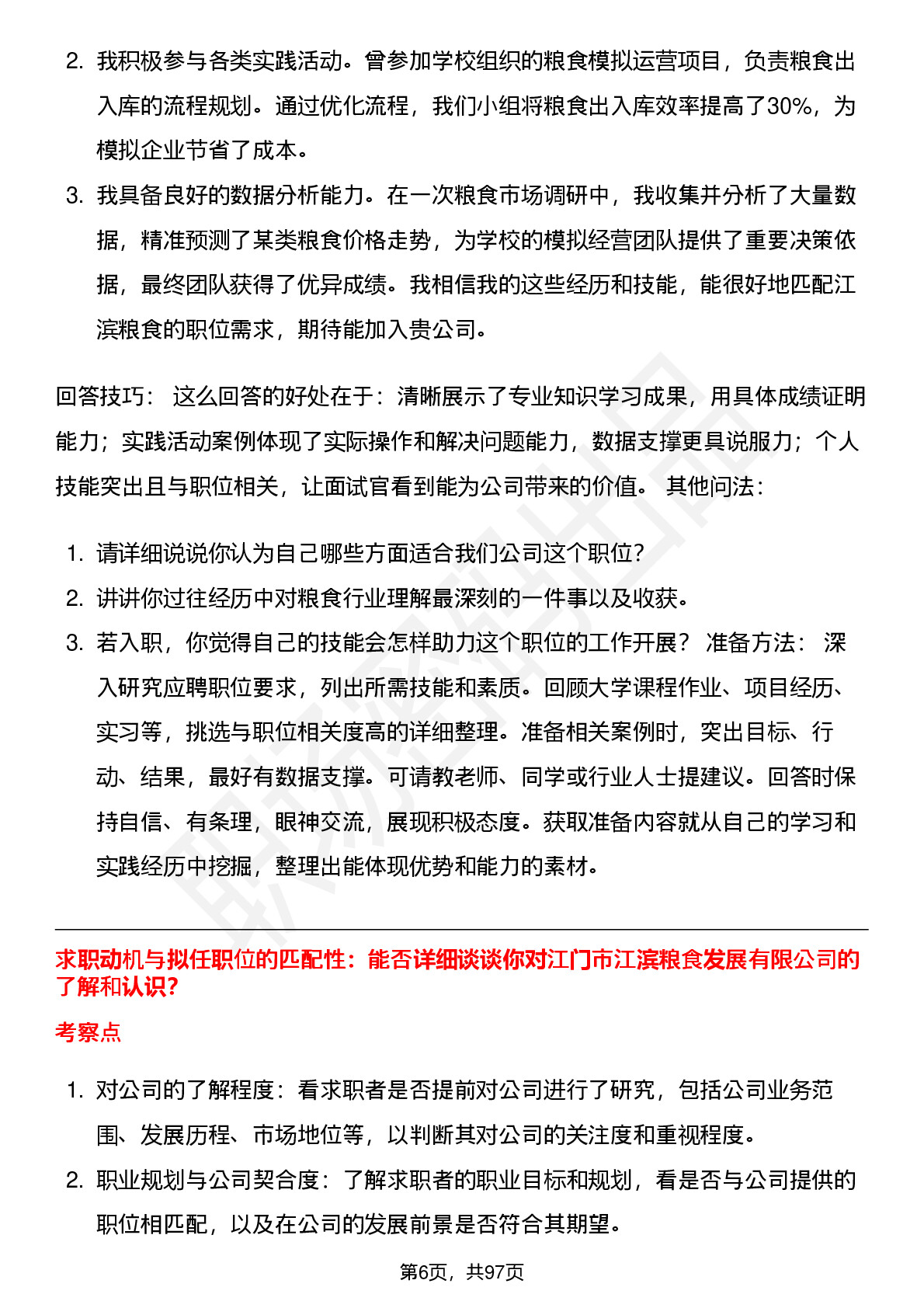 2. 我积极参与各类实践活动。曾参加学校组织的粮食模拟运营项目，负责粮食出入库的流程规划。通过优化流程，我们小组将粮食出入库效率提高了30%，为模拟企业节省了成本。

3. 我具备良好的数据分析能力。在一次粮食市场调研中，我收集并分析了大量数据，精准预测了某类粮食价格走势，为学校的模拟经营团队提供了重要决策依据，最终团队获得了优异成绩。我相信我的这些经历和技能，能很好地匹配江滨粮食的职位需求，期待能加入贵公司。

回答技巧： 这么回答的好处在于：清晰展示了专业知识学习成果，用具体成绩证明能力；实践活动案例体现了实际操作和解决问题能力，数据支撑更具说服力；个人技能突出且与职位相关，让面试官看到能为公司带来的价值。 其他问法：

1. 请详细说说你认为自己哪些方面适合我们公司这个职位？
2. 讲讲你过往经历中对粮食行业理解最深刻的一件事以及收获。
3. 若入职，你觉得自己的技能会怎样助力这个职位的工作开展？ 准备方法： 深入研究应聘职位要求，列出所需技能和素质。回顾大学课程作业、项目经历、实习等，挑选与职位相关度高的详细整理。准备相关案例时，突出目标、行动、结果，最好有数据支撑。可请教老师、同学或行业人士提建议。回答时保持自信、有条理，眼神交流，展现积极态度。获取准备内容就从自己的学习和实践经历中挖掘，整理出能体现优势和能力的素材。

求职动机与拟任职位的匹配性：能否详细谈谈你对江门市江滨粮食发展有限公司的了解和认识？

考察点

1. 对公司的了解程度：看求职者是否提前对公司进行了研究，包括公司业务范围、发展历程、市场地位等，以判断其对公司的关注度和重视程度。
2. 职业规划与公司契合度：了解求职者的职业目标和规划，看是否与公司提供的职位相匹配，以及在公司的发展前景是否符合其期望。

第6页，共97页